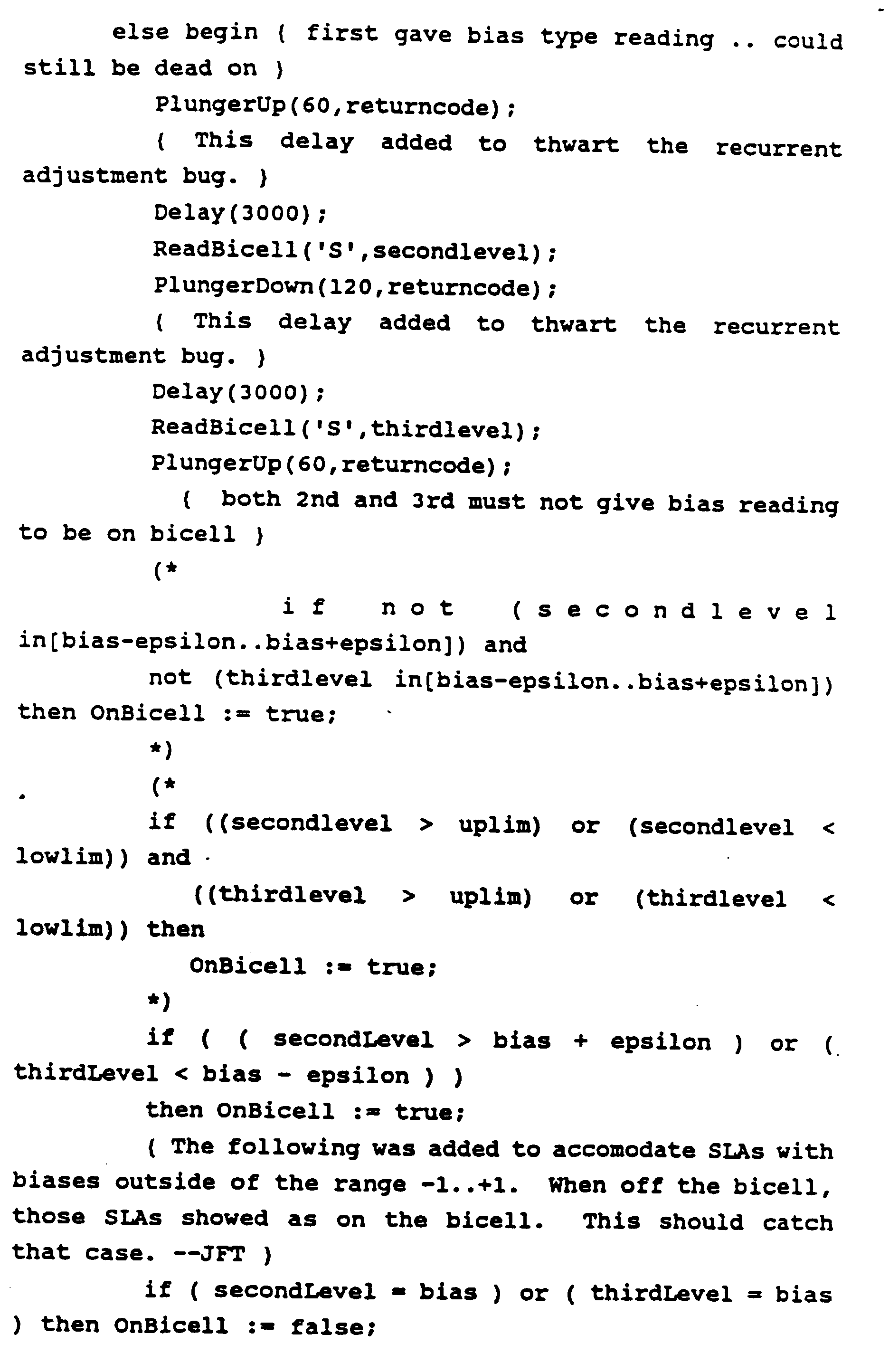 else begin { first gave bias type reading .. could still be dead on }
PlungerUp(60,returncode);
{ This delay added to thwart the recurrent adjustment bug. }
Delay(3000);
ReadBicell('S',secondlevel);
PlungerDown(120,returncode);
{ This delay added to thwart the recurrent adjustment bug. }
Delay(3000);
ReadBicell('S',thirdlevel);
PlungerUp(60,returncode);
{ both 2nd and 3rd must not give bias reading to be on bicell }
(*
if not (secondlevel in[bias-epsilon..bias+epsilon]) and
not (thirdlevel in[bias-epsilon..bias+epsilon]) then OnBicell := true;
*)
(*
if ((secondlevel > uplim) or (secondlevel < lowlim)) and
((thirdlevel > uplim) or (thirdlevel < lowlim)) then
OnBicell := true;
*)
if ( ( secondLevel > bias + epsilon ) or ( thirdLevel < bias - epsilon ) )
then OnBicell := true;
{ The following was added to accomodate SLAs with biases outside of the range -1..+1. When off the bicell, those SLAs showed as on the bicell. This should catch that case. --JFT }
if ( secondLevel = bias ) or ( thirdLevel = bias ) then OnBicell := false;